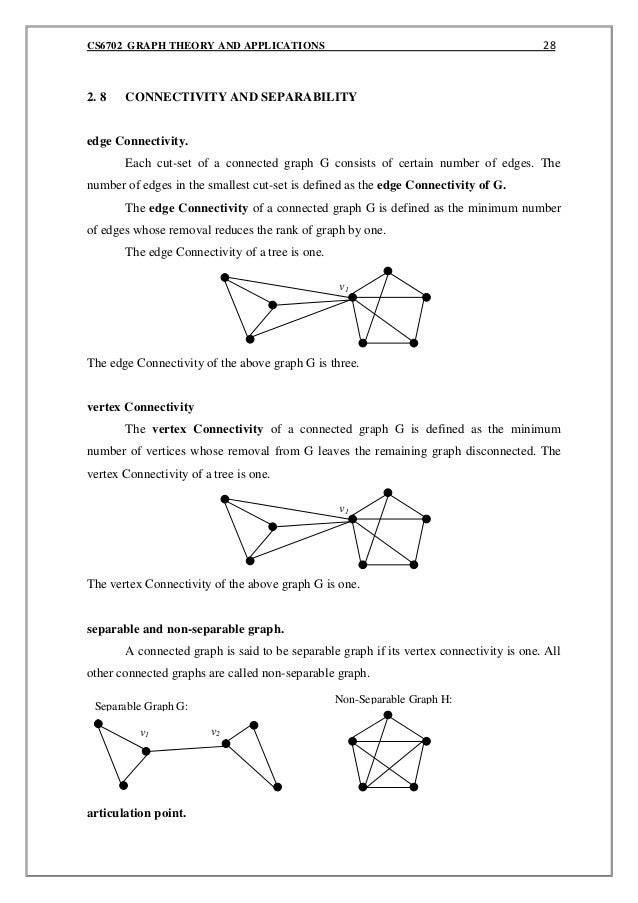 CS6702 GRAPH THEORY AND APPLICATIONS 28

2. 8 CONNECTIVITY AND SEPARABILITY

edge Connectivity.

Each cut-set of a connected graph G consists of certain number of edges. The number of edges in the smallest cut-set is defined as the edge Connectivity of G.

The edge Connectivity of a connected graph G is defined as the minimum number of edges whose removal reduces the rank of graph by one.

The edge Connectivity of a tree is one.

$v_1$

The edge Connectivity of the above graph G is three.

vertex Connectivity

The vertex Connectivity of a connected graph G is defined as the minimum number of vertices whose removal from G leaves the remaining graph disconnected. The vertex Connectivity of a tree is one.

$v_1$

The vertex Connectivity of the above graph G is one.

separable and non-separable graph.

A connected graph is said to be separable graph if its vertex connectivity is one. All other connected graphs are called non-separable graph.

Separable Graph G:

$v_1$ $v_2$

Non-Separable Graph H:

articulation point.